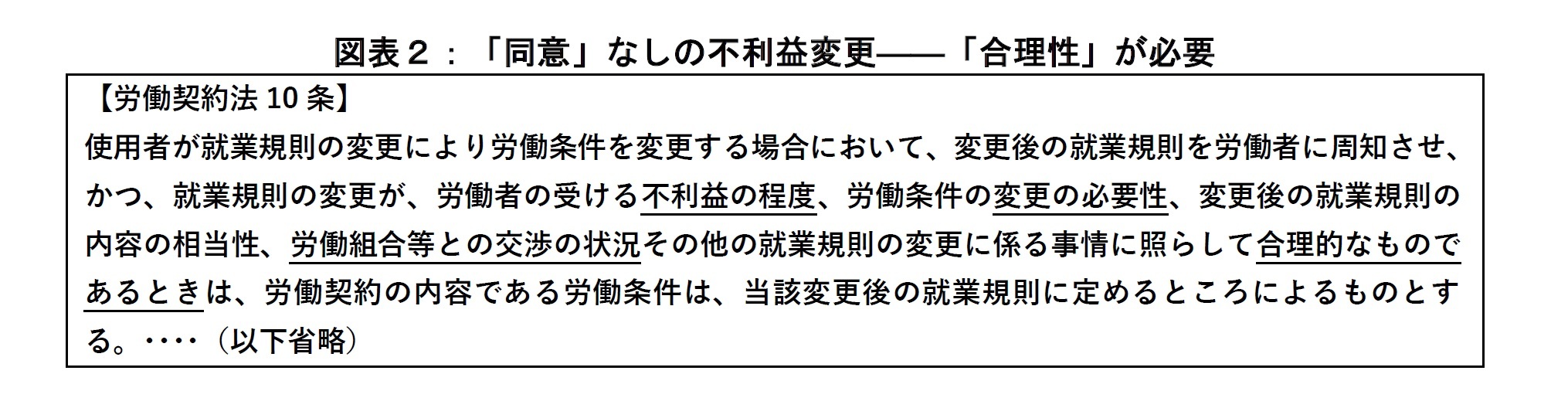 図表２：「同意」なしの不利益変更――「合理性」が必要

【労働契約法 10 条】
使用者が就業規則の変更により労働条件を変更する場合において、変更後の就業規則を労働者に周知させ、かつ、就業規則の変更が、労働者の受ける不利益の程度、労働条件の変更の必要性、変更後の就業規則の内容の相当性、労働組合等との交渉の状況その他の就業規則の変更に係る事情に照らして合理的なものであるときは、労働契約の内容である労働条件は、当該変更後の就業規則に定めるところによるものとする。‥‥（以下省略）